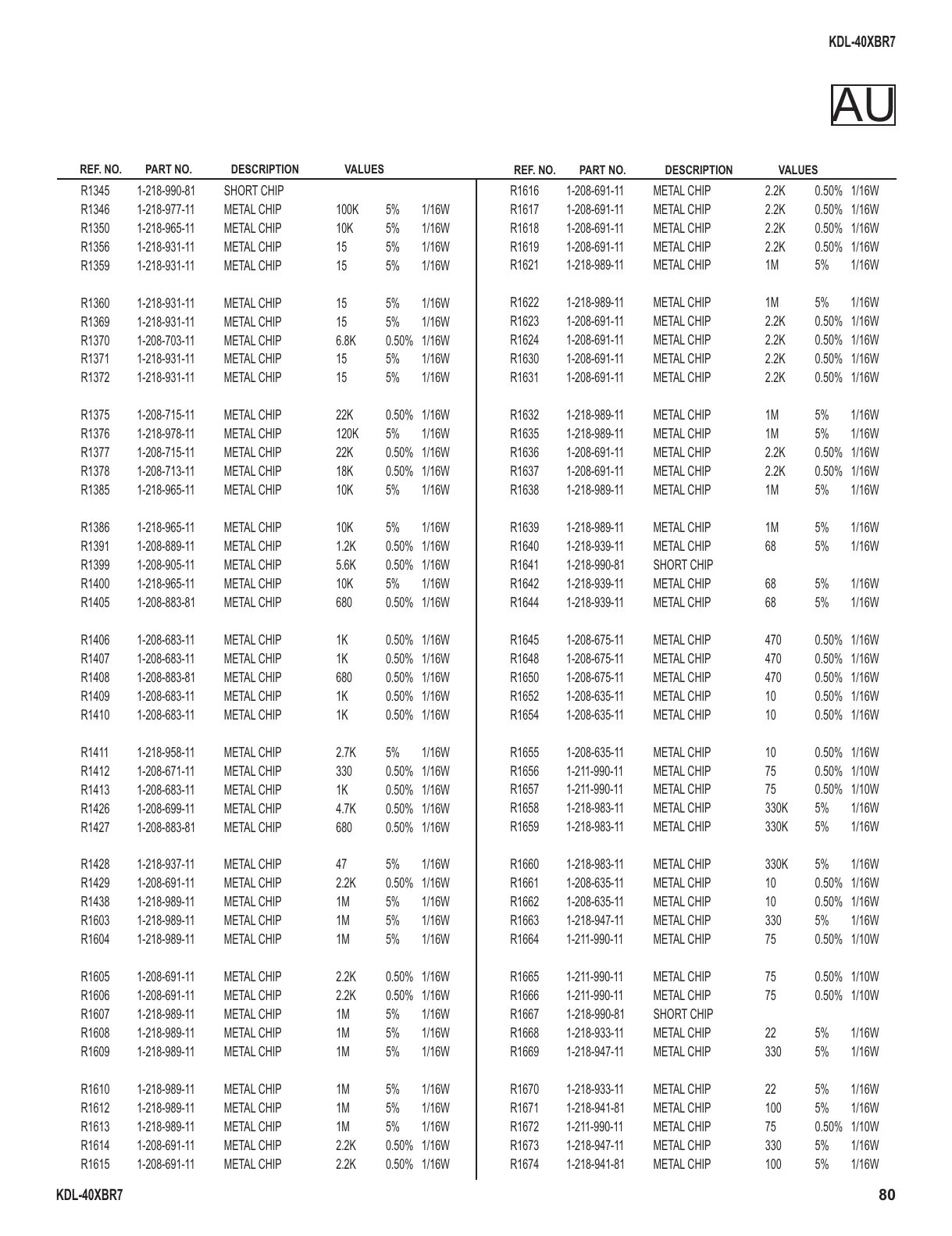 KDL-40XBR7

AU

| REF. NO. | PART NO. | DESCRIPTION | VALUES | | |
|---|---|---|---|---|---|
| R1345 | 1-218-990-81 | SHORT CHIP | | | |
| R1346 | 1-218-977-11 | METAL CHIP | 100K | 5% | 1/16W |
| R1350 | 1-218-965-11 | METAL CHIP | 10K | 5% | 1/16W |
| R1356 | 1-218-931-11 | METAL CHIP | 15 | 5% | 1/16W |
| R1359 | 1-218-931-11 | METAL CHIP | 15 | 5% | 1/16W |
| R1360 | 1-218-931-11 | METAL CHIP | 15 | 5% | 1/16W |
| R1369 | 1-218-931-11 | METAL CHIP | 15 | 5% | 1/16W |
| R1370 | 1-208-703-11 | METAL CHIP | 6.8K | 0.50% | 1/16W |
| R1371 | 1-218-931-11 | METAL CHIP | 15 | 5% | 1/16W |
| R1372 | 1-218-931-11 | METAL CHIP | 15 | 5% | 1/16W |
| R1375 | 1-208-715-11 | METAL CHIP | 22K | 0.50% | 1/16W |
| R1376 | 1-218-978-11 | METAL CHIP | 120K | 5% | 1/16W |
| R1377 | 1-208-715-11 | METAL CHIP | 22K | 0.50% | 1/16W |
| R1378 | 1-208-713-11 | METAL CHIP | 18K | 0.50% | 1/16W |
| R1385 | 1-218-965-11 | METAL CHIP | 10K | 5% | 1/16W |
| R1386 | 1-218-965-11 | METAL CHIP | 10K | 5% | 1/16W |
| R1391 | 1-208-889-11 | METAL CHIP | 1.2K | 0.50% | 1/16W |
| R1399 | 1-208-905-11 | METAL CHIP | 5.6K | 0.50% | 1/16W |
| R1400 | 1-218-965-11 | METAL CHIP | 10K | 5% | 1/16W |
| R1405 | 1-208-883-81 | METAL CHIP | 680 | 0.50% | 1/16W |
| R1406 | 1-208-683-11 | METAL CHIP | 1K | 0.50% | 1/16W |
| R1407 | 1-208-683-11 | METAL CHIP | 1K | 0.50% | 1/16W |
| R1408 | 1-208-883-81 | METAL CHIP | 680 | 0.50% | 1/16W |
| R1409 | 1-208-683-11 | METAL CHIP | 1K | 0.50% | 1/16W |
| R1410 | 1-208-683-11 | METAL CHIP | 1K | 0.50% | 1/16W |
| R1411 | 1-218-958-11 | METAL CHIP | 2.7K | 5% | 1/16W |
| R1412 | 1-208-671-11 | METAL CHIP | 330 | 0.50% | 1/16W |
| R1413 | 1-208-683-11 | METAL CHIP | 1K | 0.50% | 1/16W |
| R1426 | 1-208-699-11 | METAL CHIP | 4.7K | 0.50% | 1/16W |
| R1427 | 1-208-883-81 | METAL CHIP | 680 | 0.50% | 1/16W |
| R1428 | 1-218-937-11 | METAL CHIP | 47 | 5% | 1/16W |
| R1429 | 1-208-691-11 | METAL CHIP | 2.2K | 0.50% | 1/16W |
| R1438 | 1-218-989-11 | METAL CHIP | 1M | 5% | 1/16W |
| R1603 | 1-218-989-11 | METAL CHIP | 1M | 5% | 1/16W |
| R1604 | 1-218-989-11 | METAL CHIP | 1M | 5% | 1/16W |
| R1605 | 1-208-691-11 | METAL CHIP | 2.2K | 0.50% | 1/16W |
| R1606 | 1-208-691-11 | METAL CHIP | 2.2K | 0.50% | 1/16W |
| R1607 | 1-218-989-11 | METAL CHIP | 1M | 5% | 1/16W |
| R1608 | 1-218-989-11 | METAL CHIP | 1M | 5% | 1/16W |
| R1609 | 1-218-989-11 | METAL CHIP | 1M | 5% | 1/16W |
| R1610 | 1-218-989-11 | METAL CHIP | 1M | 5% | 1/16W |
| R1612 | 1-218-989-11 | METAL CHIP | 1M | 5% | 1/16W |
| R1613 | 1-218-989-11 | METAL CHIP | 1M | 5% | 1/16W |
| R1614 | 1-208-691-11 | METAL CHIP | 2.2K | 0.50% | 1/16W |
| R1615 | 1-208-691-11 | METAL CHIP | 2.2K | 0.50% | 1/16W |

| REF. NO. | PART NO. | DESCRIPTION | VALUES | | |
|---|---|---|---|---|---|
| R1616 | 1-208-691-11 | METAL CHIP | 2.2K | 0.50% | 1/16W |
| R1617 | 1-208-691-11 | METAL CHIP | 2.2K | 0.50% | 1/16W |
| R1618 | 1-208-691-11 | METAL CHIP | 2.2K | 0.50% | 1/16W |
| R1619 | 1-208-691-11 | METAL CHIP | 2.2K | 0.50% | 1/16W |
| R1621 | 1-218-989-11 | METAL CHIP | 1M | 5% | 1/16W |
| R1622 | 1-218-989-11 | METAL CHIP | 1M | 5% | 1/16W |
| R1623 | 1-208-691-11 | METAL CHIP | 2.2K | 0.50% | 1/16W |
| R1624 | 1-208-691-11 | METAL CHIP | 2.2K | 0.50% | 1/16W |
| R1630 | 1-208-691-11 | METAL CHIP | 2.2K | 0.50% | 1/16W |
| R1631 | 1-208-691-11 | METAL CHIP | 2.2K | 0.50% | 1/16W |
| R1632 | 1-218-989-11 | METAL CHIP | 1M | 5% | 1/16W |
| R1635 | 1-218-989-11 | METAL CHIP | 1M | 5% | 1/16W |
| R1636 | 1-208-691-11 | METAL CHIP | 2.2K | 0.50% | 1/16W |
| R1637 | 1-208-691-11 | METAL CHIP | 2.2K | 0.50% | 1/16W |
| R1638 | 1-218-989-11 | METAL CHIP | 1M | 5% | 1/16W |
| R1639 | 1-218-989-11 | METAL CHIP | 1M | 5% | 1/16W |
| R1640 | 1-218-939-11 | METAL CHIP | 68 | 5% | 1/16W |
| R1641 | 1-218-990-81 | SHORT CHIP | | | |
| R1642 | 1-218-939-11 | METAL CHIP | 68 | 5% | 1/16W |
| R1644 | 1-218-939-11 | METAL CHIP | 68 | 5% | 1/16W |
| R1645 | 1-208-675-11 | METAL CHIP | 470 | 0.50% | 1/16W |
| R1648 | 1-208-675-11 | METAL CHIP | 470 | 0.50% | 1/16W |
| R1650 | 1-208-675-11 | METAL CHIP | 470 | 0.50% | 1/16W |
| R1652 | 1-208-635-11 | METAL CHIP | 10 | 0.50% | 1/16W |
| R1654 | 1-208-635-11 | METAL CHIP | 10 | 0.50% | 1/16W |
| R1655 | 1-208-635-11 | METAL CHIP | 10 | 0.50% | 1/16W |
| R1656 | 1-211-990-11 | METAL CHIP | 75 | 0.50% | 1/10W |
| R1657 | 1-211-990-11 | METAL CHIP | 75 | 0.50% | 1/10W |
| R1658 | 1-218-983-11 | METAL CHIP | 330K | 5% | 1/16W |
| R1659 | 1-218-983-11 | METAL CHIP | 330K | 5% | 1/16W |
| R1660 | 1-218-983-11 | METAL CHIP | 330K | 5% | 1/16W |
| R1661 | 1-208-635-11 | METAL CHIP | 10 | 0.50% | 1/16W |
| R1662 | 1-208-635-11 | METAL CHIP | 10 | 0.50% | 1/16W |
| R1663 | 1-218-947-11 | METAL CHIP | 330 | 5% | 1/16W |
| R1664 | 1-211-990-11 | METAL CHIP | 75 | 0.50% | 1/10W |
| R1665 | 1-211-990-11 | METAL CHIP | 75 | 0.50% | 1/10W |
| R1666 | 1-211-990-11 | METAL CHIP | 75 | 0.50% | 1/10W |
| R1667 | 1-218-990-81 | SHORT CHIP | | | |
| R1668 | 1-218-933-11 | METAL CHIP | 22 | 5% | 1/16W |
| R1669 | 1-218-947-11 | METAL CHIP | 330 | 5% | 1/16W |
| R1670 | 1-218-933-11 | METAL CHIP | 22 | 5% | 1/16W |
| R1671 | 1-218-941-81 | METAL CHIP | 100 | 5% | 1/16W |
| R1672 | 1-211-990-11 | METAL CHIP | 75 | 0.50% | 1/10W |
| R1673 | 1-218-947-11 | METAL CHIP | 330 | 5% | 1/16W |
| R1674 | 1-218-941-81 | METAL CHIP | 100 | 5% | 1/16W |

KDL-40XBR7 80